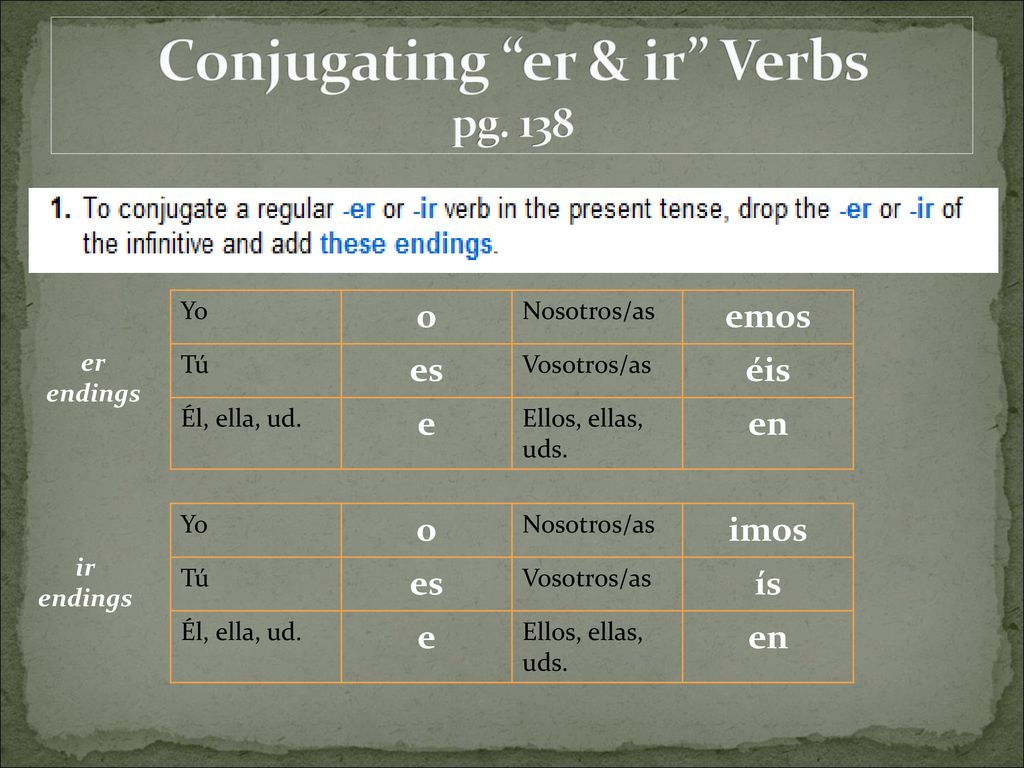 Conjugating “er & ir” Verbs
pg. 138

1. To conjugate a regular -er or -ir verb in the present tense, drop the -er or -ir of the infinitive and add these endings.

er endings

| Yo | o | Nosotros/as | emos |
|---|---|---|---|
| Tú | es | Vosotros/as | éis |
| Él, ella, ud. | e | Ellos, ellas, uds. | en |

ir endings

| Yo | o | Nosotros/as | imos |
|---|---|---|---|
| Tú | es | Vosotros/as | ís |
| Él, ella, ud. | e | Ellos, ellas, uds. | en |